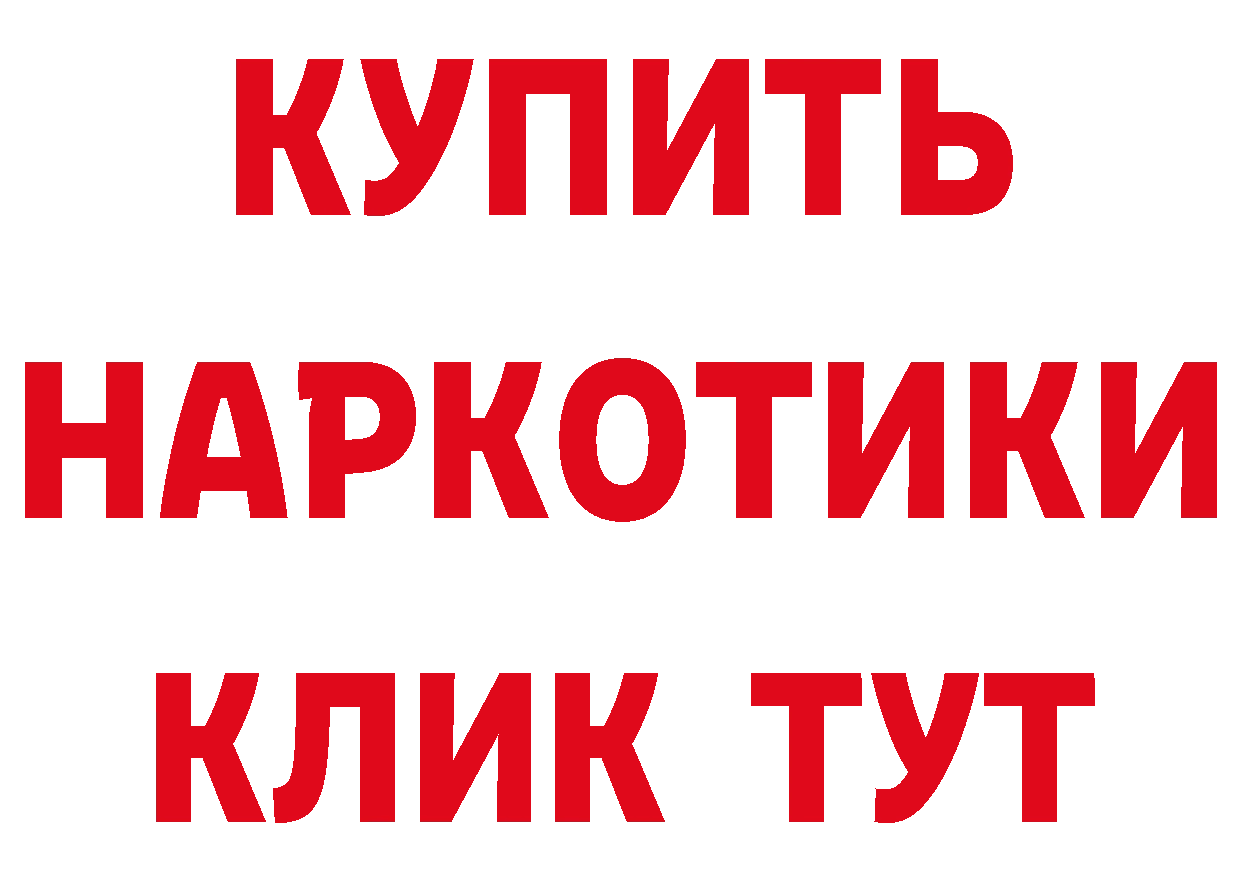 КУПИТЬ НАРКОТИКИ КЛИК ТУТ